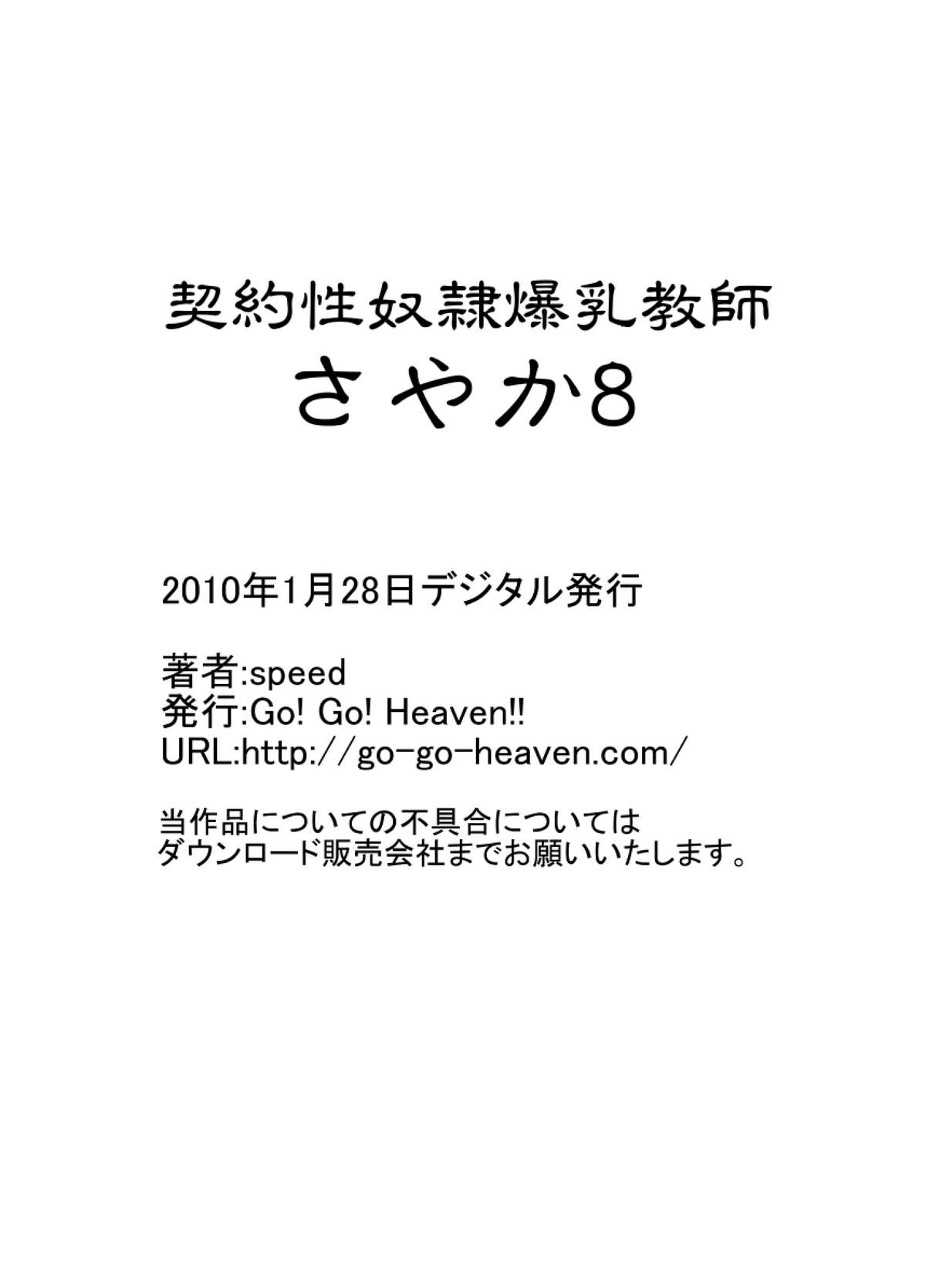 契約性奴隷爆乳教師
さやか8

2010年1月28日デジタル発行

著者:speed
発行:Go! Go! Heaven!!
URL:http://go-go-heaven.com/

当作品についての不具合については
ダウンロード販売会社までお願いいたします。